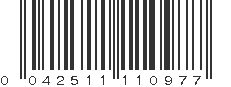 0 04251 11097 7